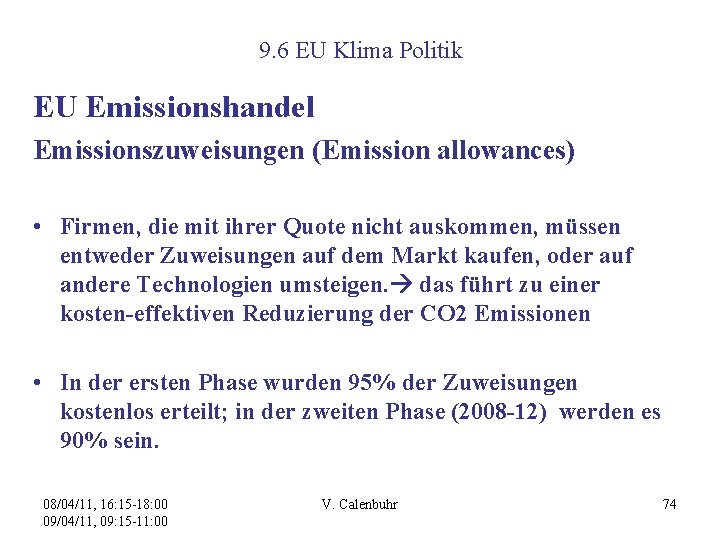 9.6 EU Klima Politik

EU Emissionshandel

Emissionszuweisungen (Emission allowances)

• Firmen, die mit ihrer Quote nicht auskommen, müssen entweder Zuweisungen auf dem Markt kaufen, oder auf andere Technologien umsteigen.→ das führt zu einer kosten-effektiven Reduzierung der CO2 Emissionen

• In der ersten Phase wurden 95% der Zuweisungen kostenlos erteilt; in der zweiten Phase (2008-12) werden es 90% sein.

08/04/11, 16:15-18:00
09/04/11, 09:15-11:00

V. Calenbuhr

74